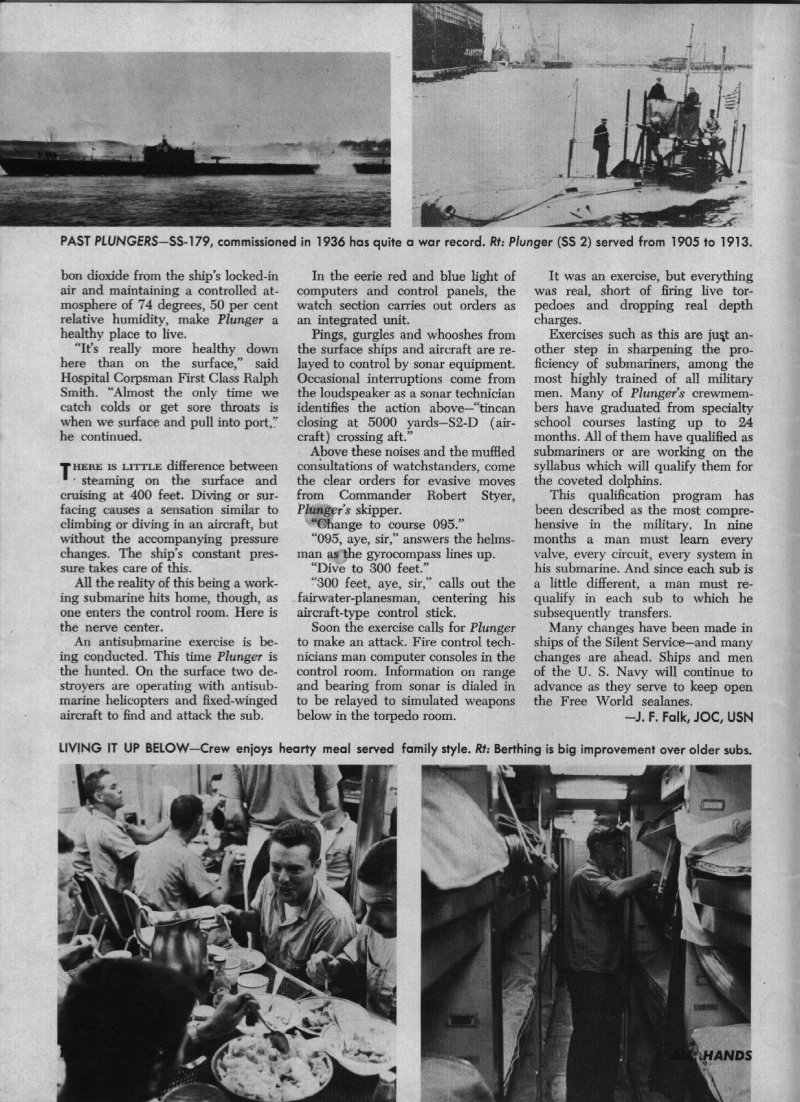 PAST PLUNGERS—SS-179, commissioned in 1936 has quite a war record. Rt: Plunger (SS 2) served from 1905 to 1913.

bon dioxide from the ship's locked-in air and maintaining a controlled atmosphere of 74 degrees, 50 per cent relative humidity, make Plunger a healthy place to live.

"It's really more healthy down here than on the surface," said Hospital Corpsman First Class Ralph Smith. "Almost the only time we catch colds or get sore throats is when we surface and pull into port," he continued.

THERE IS LITTLE difference between steaming on the surface and cruising at 400 feet. Diving or surfacing causes a sensation similar to climbing or diving in an aircraft, but without the accompanying pressure changes. The ship's constant pressure takes care of this.

All the reality of this being a working submarine hits home, though, as one enters the control room. Here is the nerve center.

An antisubmarine exercise is being conducted. This time Plunger is the hunted. On the surface two destroyers are operating with antisubmarine helicopters and fixed-winged aircraft to find and attack the sub.

In the eerie red and blue light of computers and control panels, the watch section carries out orders as an integrated unit.

Pings, gurgles and whooshes from the surface ships and aircraft are relayed to control by sonar equipment. Occasional interruptions come from the loudspeaker as a sonar technician identifies the action above—"tincan closing at 5000 yards—S2-D (aircraft) crossing aft."

Above these noises and the muffled consultations of watchstanders, come the clear orders for evasive moves from Commander Robert Styer, Plunger's skipper.

"Change to course 095."

"095, aye, sir," answers the helmsman as the gyrocompass lines up.

"Dive to 300 feet."

"300 feet, aye, sir," calls out the fairwater-planesman, centering his aircraft-type control stick.

Soon the exercise calls for Plunger to make an attack. Fire control technicians man computer consoles in the control room. Information on range and bearing from sonar is dialed in to be relayed to simulated weapons below in the torpedo room.

It was an exercise, but everything was real, short of firing live torpedoes and dropping real depth charges.

Exercises such as this are just another step in sharpening the proficiency of submariners, among the most highly trained of all military men. Many of Plunger's crewmembers have graduated from specialty school courses lasting up to 24 months. All of them have qualified as submariners or are working on the syllabus which will qualify them for the coveted dolphins.

This qualification program has been described as the most comprehensive in the military. In nine months a man must learn every valve, every circuit, every system in his submarine. And since each sub is a little different, a man must requalify in each sub to which he subsequently transfers.

Many changes have been made in ships of the Silent Service—and many changes are ahead. Ships and men of the U. S. Navy will continue to advance as they serve to keep open the Free World sealanes.

—J. F. Falk, JOC, USN

LIVING IT UP BELOW—Crew enjoys hearty meal served family style. Rt: Berthing is big improvement over older subs.

ALL HANDS